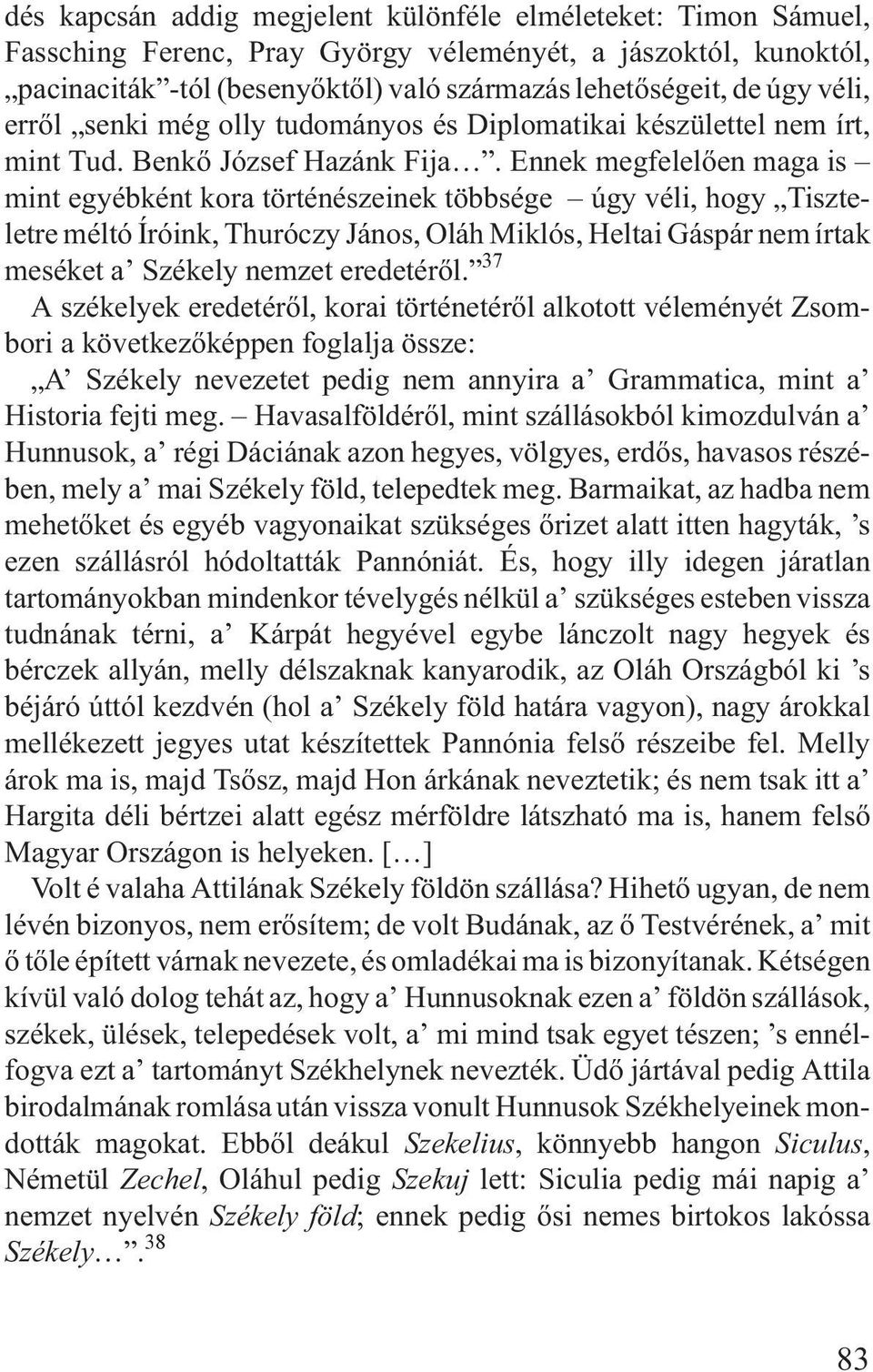 dés kapcsán addig megjelent különféle elméleteket: Timon Sámuel, Fassching Ferenc, Pray György véleményét, a jászoktól, kunoktól, „pacinaciták”-tól (besenyőktől) való származás lehetőségeit, de úgy véli, erről „senki még olly tudományos és Diplomatikai készülettel nem írt, mint Tud. Benkő József Hazánk Fija…”. Ennek megfelelően maga is – mint egyébként kora történészeinek többsége – úgy véli, hogy „Tiszteletre méltó Íróink, Thuróczy János, Oláh Miklós, Heltai Gáspár nem írtak meséket a’ Székely nemzet eredetéről.”$^{37}$

A székelyek eredetéről, korai történetéről alkotott véleményét Zsombori a következőképpen foglalja össze:

„A’ Székely nevezetet pedig nem annyira a’ Grammatica, mint a’ Historia fejti meg. – Havasalföldéről, mint szállásokból kimozdulván a’ Hunnusok, a’ régi Dáciának azon hegyes, völgyes, erdős, havasos részében, mely a’ mai Székely föld, telepedtek meg. Barmaikat, az hadba nem mehetőket és egyéb vagyonaikat szükséges őrizet alatt itten hagyták, ’s ezen szállásról hódoltatták Pannóniát. És, hogy illy idegen járatlan tartományokban mindenkor tévelygés nélkül a’ szükséges esteben vissza tudnának térni, a’ Kárpát hegyével egybe lánczolt nagy hegyek és bérczek allyán, melly délszaknak kanyarodik, az Oláh Országból ki ’s béjáró úttól kezdvén (hol a’ Székely föld határa vagyon), nagy árokkal mellékezett jegyes utat készítettek Pannónia felső részeibe fel. Melly árok ma is, majd Tsősz, majd Hon árkának neveztetik; és nem tsak itt a’ Hargita déli bértzei alatt egész mérföldre látszható ma is, hanem felső Magyar Országon is helyeken. […]

Volt é valaha Attilának Székely földön szállása? Hihető ugyan, de nem lévén bizonyos, nem erősítem; de volt Budának, az ő Testvérének, a’ mit ő tőle épített várnak nevezete, és omladékai ma is bizonyítanak. Kétségen kívül való dolog tehát az, hogy a’ Hunnusoknak ezen a’ földön szállások, székek, ülések, telepedések volt, a’ mi mind tsak egyet tészen; ’s ennélfogva ezt a’ tartományt Székhelynek nevezték. Üdő jártával pedig Attila birodalmának romlása után vissza vonult Hunnusok Székhelyeinek mondották magokat. Ebből deákul Szekelius, könnyebb hangon Siculus, Németül Zechel, Oláhul pedig Szekuj lett: Siculia pedig mái napig a’ nemzet nyelvén Székely föld; ennek pedig ősi nemes birtokos lakóssa Székely…”.$^{38}$

83